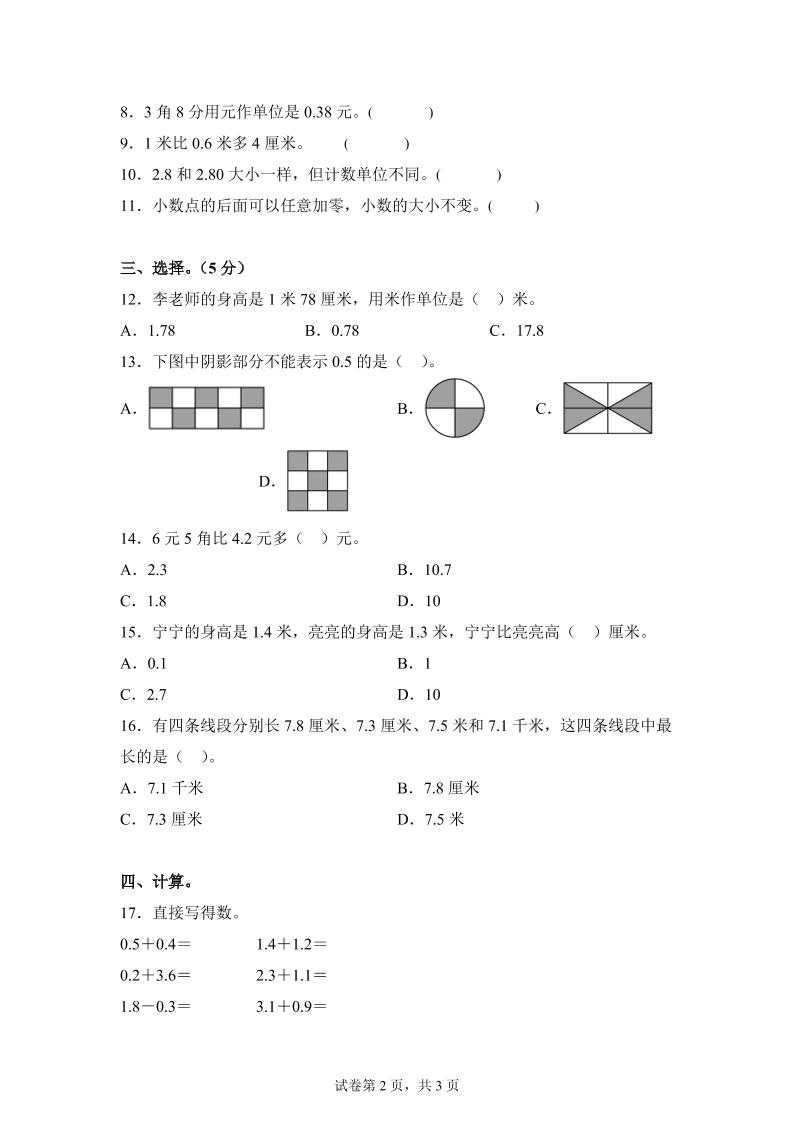 8．3 角 8 分用元作单位是 0.38 元。(　　)

9．1 米比 0.6 米多 4 厘米。　(　　)

10．2.8 和 2.80 大小一样，但计数单位不同。(　　)

11．小数点的后面可以任意加零，小数的大小不变。(　　)

三、选择。（5 分）

12．李老师的身高是 1 米 78 厘米，用米作单位是（　）米。

A．1.78　　B．0.78　　C．17.8

13．下图中阴影部分不能表示 0.5 的是（　）。

A．　　B．　　C．

D．

14．6 元 5 角比 4.2 元多（　）元。

A．2.3　　B．10.7

C．1.8　　D．10

15．宁宁的身高是 1.4 米，亮亮的身高是 1.3 米，宁宁比亮亮高（　）厘米。

A．0.1　　B．1

C．2.7　　D．10

16．有四条线段分别长 7.8 厘米、7.3 厘米、7.5 米和 7.1 千米，这四条线段中最长的是（　）。

A．7.1 千米　　B．7.8 厘米

C．7.3 厘米　　D．7.5 米

四、计算。

17．直接写得数。

0.5＋0.4＝　　1.4＋1.2＝

0.2＋3.6＝　　2.3＋1.1＝

1.8－0.3＝　　3.1＋0.9＝

试卷第 2 页，共 3 页